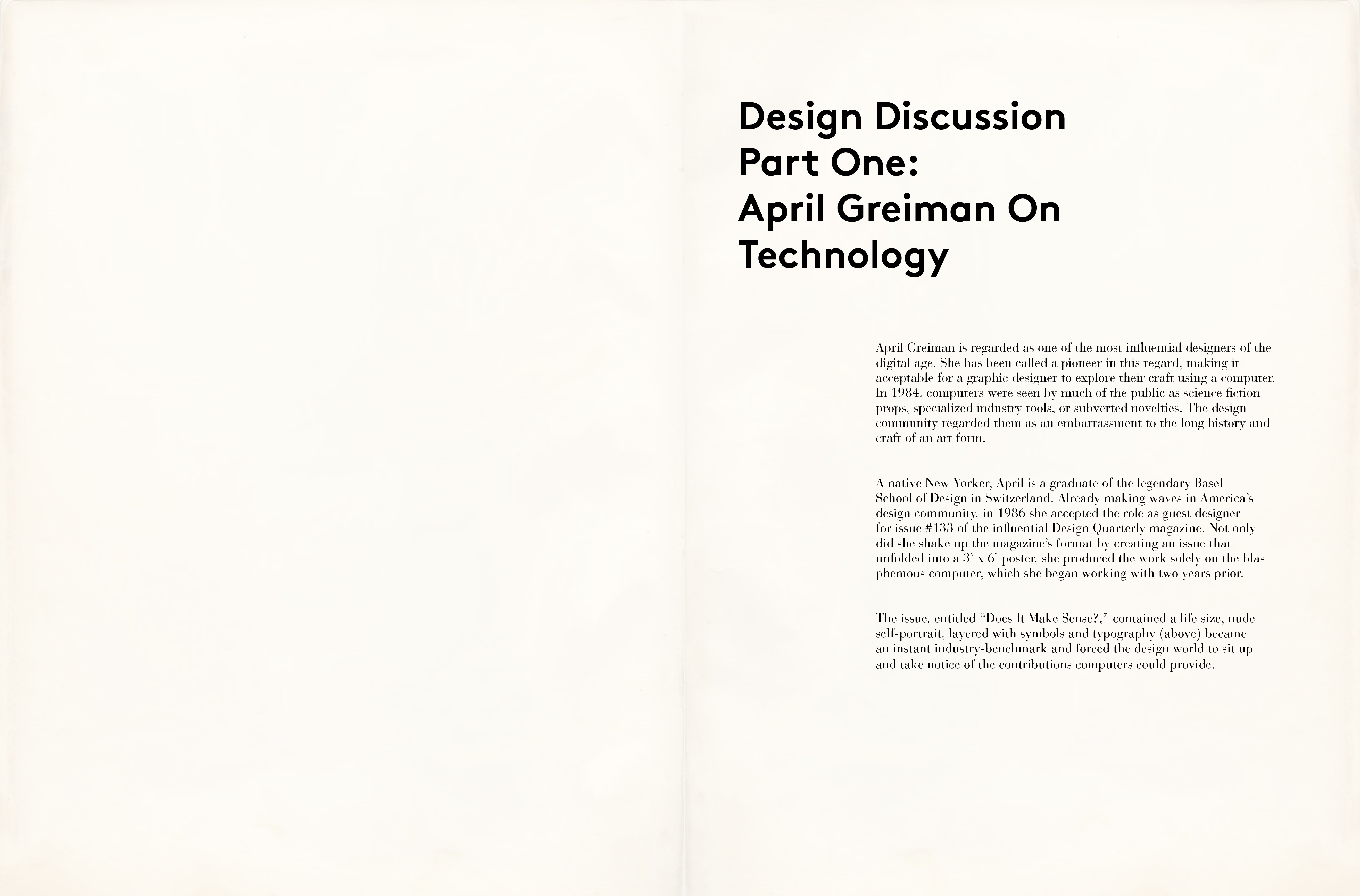 Design Discussion Part One: April Greiman On Technology

April Greiman is regarded as one of the most influential designers of the digital age. She has been called a pioneer in this regard, making it acceptable for a graphic designer to explore their craft using a computer. In 1984, computers were seen by much of the public as science fiction props, specialized industry tools, or subverted novelties. The design community regarded them as an embarrassment to the long history and craft of an art form.

A native New Yorker, April is a graduate of the legendary Basel School of Design in Switzerland. Already making waves in America's design community, in 1986 she accepted the role as guest designer for issue #133 of the influential Design Quarterly magazine. Not only did she shake up the magazine's format by creating an issue that unfolded into a 3' x 6' poster, she produced the work solely on the blasphemous computer, which she began working with two years prior.

The issue, entitled "Does It Make Sense?," contained a life size, nude self-portrait, layered with symbols and typography (above) became an instant industry-benchmark and forced the design world to sit up and take notice of the contributions computers could provide.